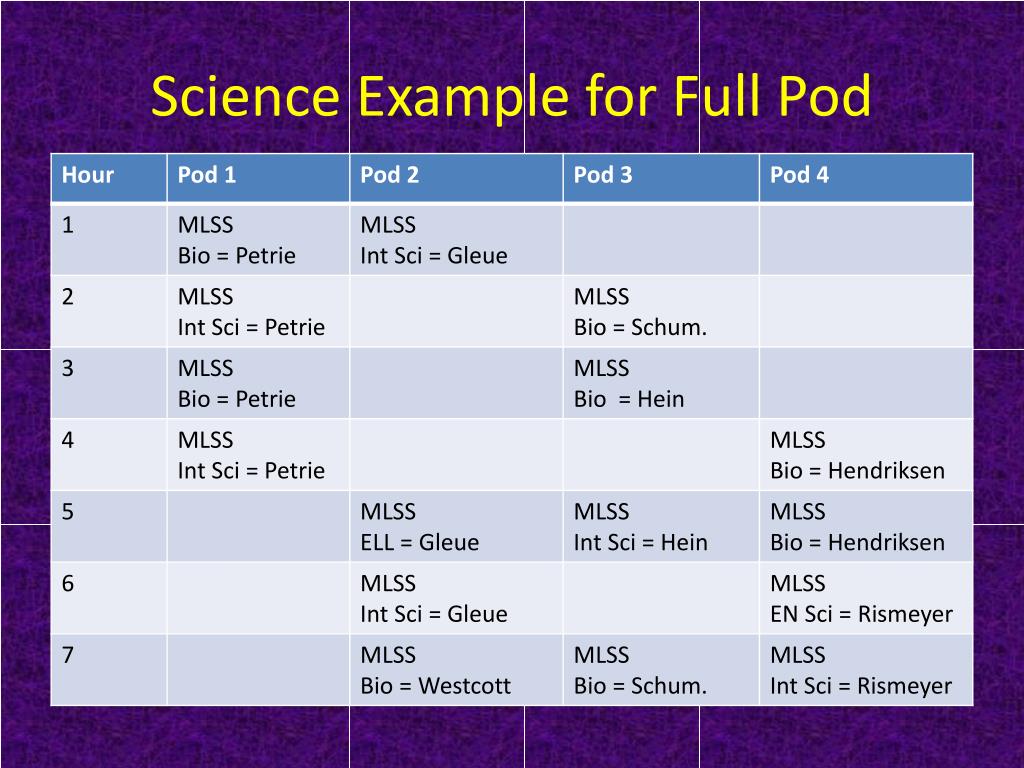 Science Example for Full Pod

| Hour | Pod 1 | Pod 2 | Pod 3 | Pod 4 |
|---|---|---|---|---|
| 1 | MLSS Bio = Petrie | MLSS Int Sci = Gleue | | |
| 2 | MLSS Int Sci = Petrie | | MLSS Bio = Schum. | |
| 3 | MLSS Bio = Petrie | | MLSS Bio = Hein | |
| 4 | MLSS Int Sci = Petrie | | | MLSS Bio = Hendriksen |
| 5 | | MLSS ELL = Gleue | MLSS Int Sci = Hein | MLSS Bio = Hendriksen |
| 6 | | MLSS Int Sci = Gleue | | MLSS EN Sci = Rismeyer |
| 7 | | MLSS Bio = Westcott | MLSS Bio = Schum. | MLSS Int Sci = Rismeyer |